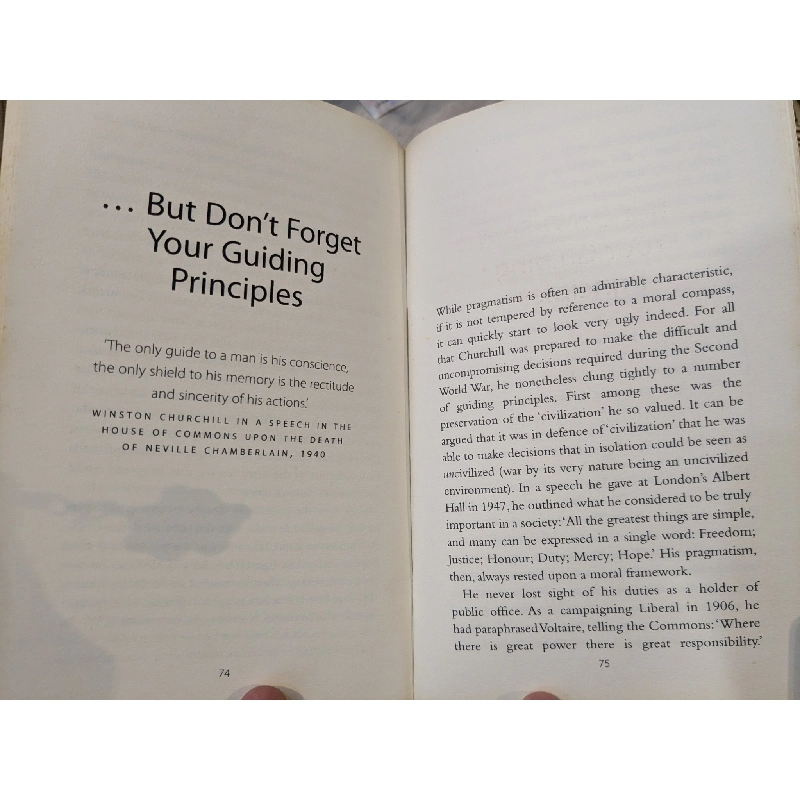 ... But Don't Forget Your Guiding Principles

'The only guide to a man is his conscience, the only shield to his memory is the rectitude and sincerity of his actions.'

WINSTON CHURCHILL IN A SPEECH IN THE HOUSE OF COMMONS UPON THE DEATH OF NEVILLE CHAMBERLAIN, 1940

74

While pragmatism is often an admirable characteristic, if it is not tempered by reference to a moral compass, it can quickly start to look very ugly indeed. For all that Churchill was prepared to make the difficult and uncompromising decisions required during the Second World War, he nonetheless clung tightly to a number of guiding principles. First among these was the preservation of the 'civilization' he so valued. It can be argued that it was in defence of 'civilization' that he was able to make decisions that in isolation could be seen as uncivilized (war by its very nature being an uncivilized environment). In a speech he gave at London's Albert Hall in 1947, he outlined what he considered to be truly important in a society: 'All the greatest things are simple, and many can be expressed in a single word: Freedom; Justice; Honour; Duty; Mercy; Hope.' His pragmatism, then, always rested upon a moral framework.

He never lost sight of his duties as a holder of public office. As a campaigning Liberal in 1906, he had paraphrased Voltaire, telling the Commons: 'Where there is great power there is great responsibility.'

75